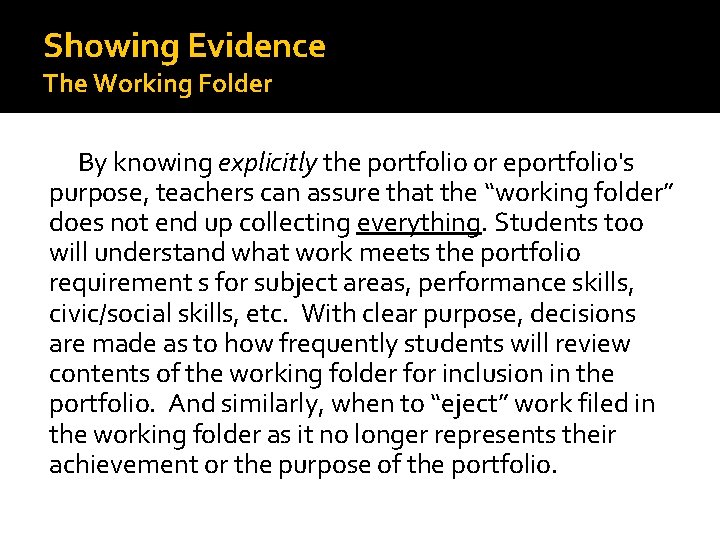 Showing Evidence
The Working Folder

By knowing explicitly the portfolio or eportfolio's purpose, teachers can assure that the “working folder” does not end up collecting everything. Students too will understand what work meets the portfolio requirement s for subject areas, performance skills, civic/social skills, etc. With clear purpose, decisions are made as to how frequently students will review contents of the working folder for inclusion in the portfolio. And similarly, when to “eject” work filed in the working folder as it no longer represents their achievement or the purpose of the portfolio.